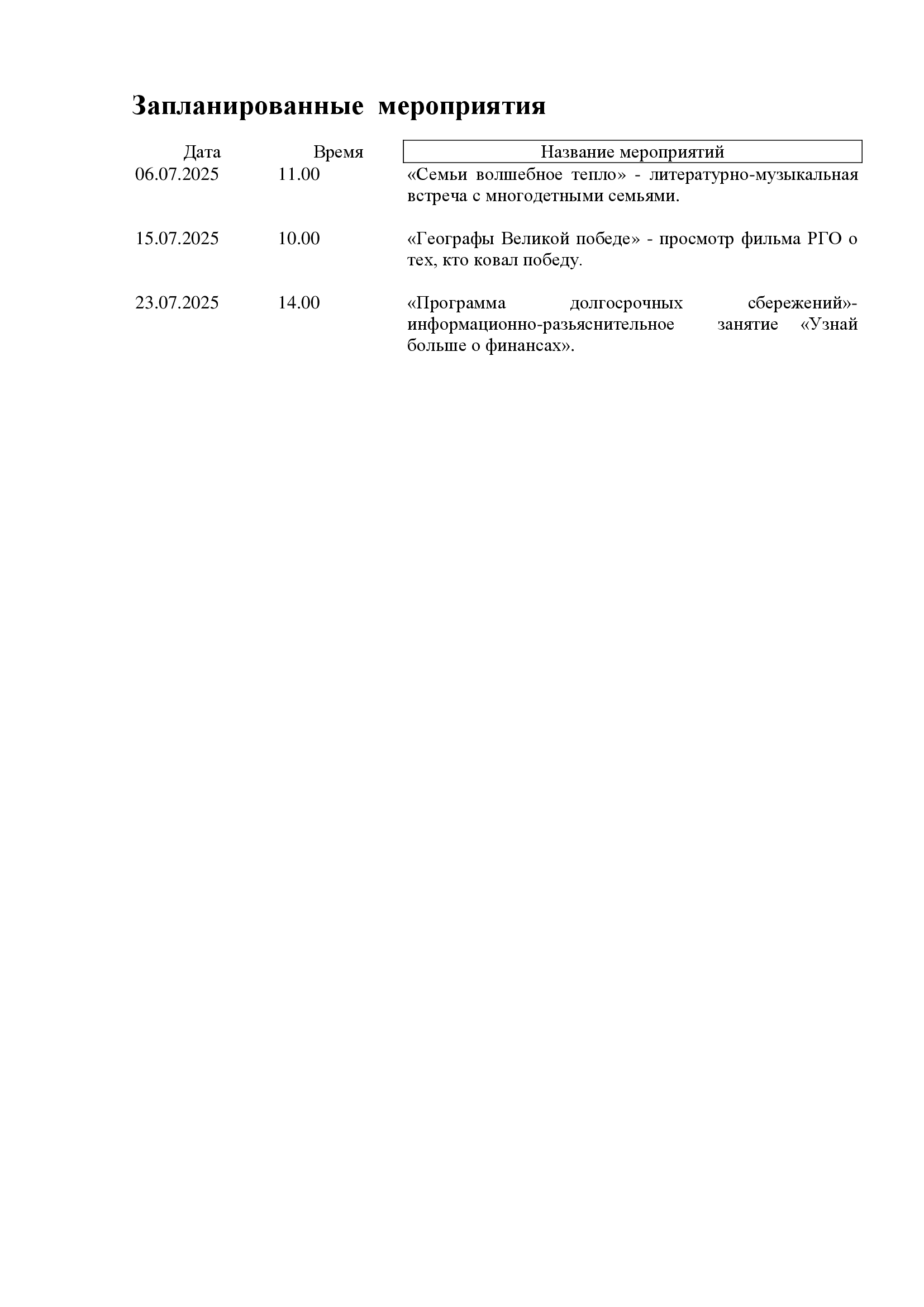 Запланированные мероприятия

| Дата | Время | Название мероприятий |
|---|---|---|
| 06.07.2025 | 11.00 | «Семьи волшебное тепло» - литературно-музыкальная встреча с многодетными семьями. |
| 15.07.2025 | 10.00 | «Географы Великой победе» - просмотр фильма РГО о тех, кто ковал победу. |
| 23.07.2025 | 14.00 | «Программа долгосрочных сбережений»- информационно-разъяснительное занятие «Узнай больше о финансах». |